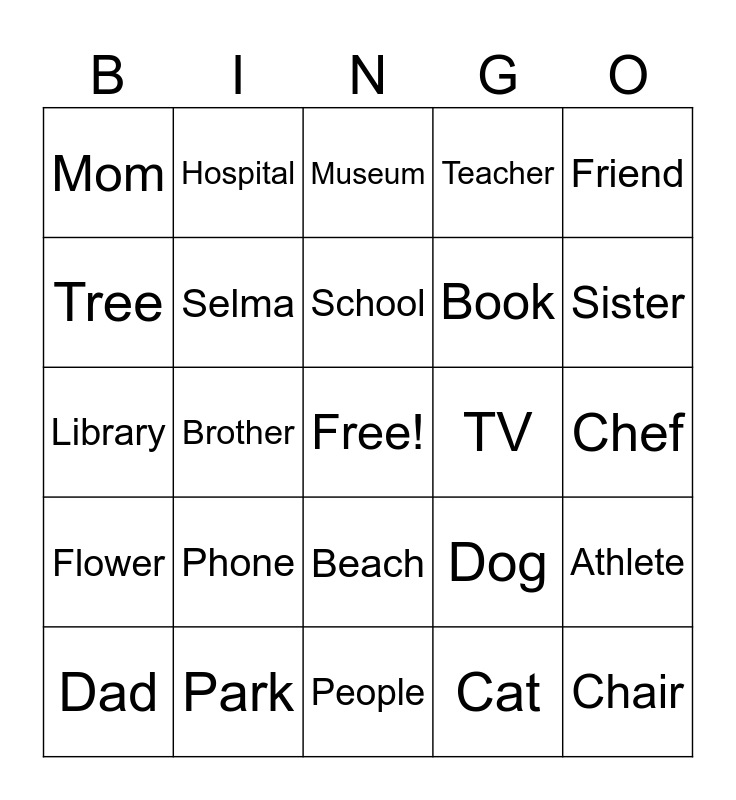 | B | I | N | G | O |
|---|---|---|---|---|
| Mom | Hospital | Museum | Teacher | Friend |
| Tree | Selma | School | Book | Sister |
| Library | Brother | Free! | TV | Chef |
| Flower | Phone | Beach | Dog | Athlete |
| Dad | Park | People | Cat | Chair |